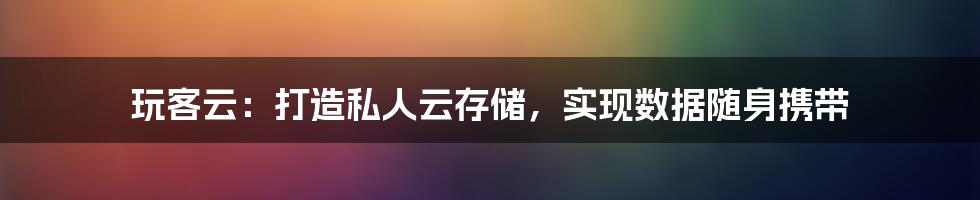 玩客云：打造私人云存储，实现数据随身携带